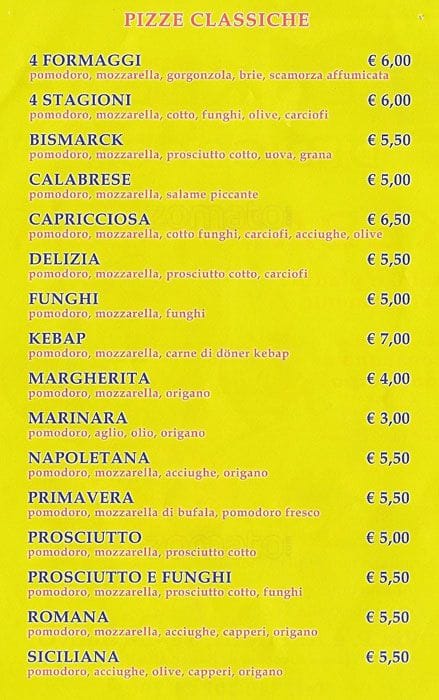 PIZZE CLASSICHE

4 FORMAGGI € 6,00
pomodoro, mozzarella, gorgonzola, brie, scamorza affumicata

4 STAGIONI € 6,00
pomodoro, mozzarella, cotto, funghi, olive, carciofi

BISMARCK € 5,50
pomodoro, mozzarella, prosciutto cotto, uova, grana

CALABRESE € 5,00
pomodoro, mozzarella, salame piccante

CAPRICCIOSA € 6,50
pomodoro, mozzarella, cotto funghi, carciofi, acciughe, olive

DELIZIA € 5,50
pomodoro, mozzarella, prosciutto cotto, carciofi

FUNGHI € 5,00
pomodoro, mozzarella, funghi

KEBAP € 7,00
pomodoro, mozzarella, carne di döner kebap

MARGHERITA € 4,00
pomodoro, mozzarella, origano

MARINARA € 3,00
pomodoro, aglio, olio, origano

NAPOLETANA € 5,50
pomodoro, mozzarella, acciughe, origano

PRIMAVERA € 5,50
pomodoro, mozzarella di bufala, pomodoro fresco

PROSCIUTTO € 5,00
pomodoro, mozzarella, prosciutto cotto

PROSCIUTTO E FUNGHI € 5,50
pomodoro, mozzarella, prosciutto cotto, funghi

ROMANA € 5,50
pomodoro, mozzarella, acciughe, capperi, origano

SICILIANA € 5,50
pomodoro, acciughe, olive, capperi, origano